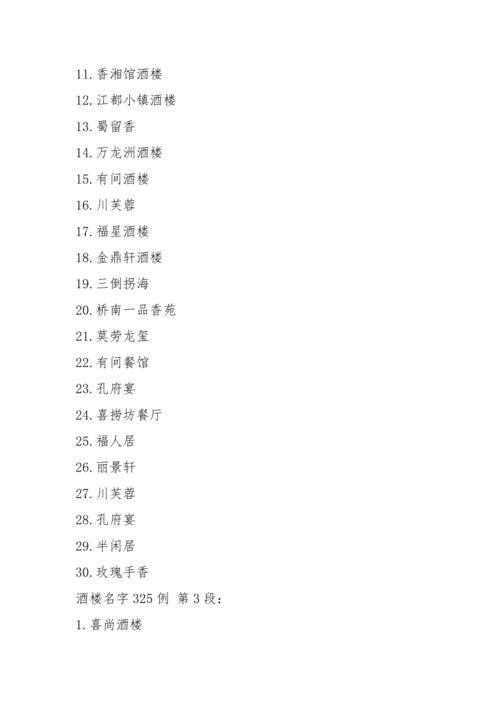 11. 香湘馆酒楼

12. 江都小镇酒楼

13. 蜀留香

14. 万龙洲酒楼

15. 有间酒楼

16. 川芙蓉

17. 福星酒楼

18. 金鼎轩酒楼

19. 三倒拐海

20. 桥南一品香苑

21. 莫劳龙玺

22. 有间餐馆

23. 孔府宴

24. 喜捞坊餐厅

25. 福人居

26. 丽景轩

27. 川芙蓉

28. 孔府宴

29. 半闲居

30. 玫瑰手香

酒楼名字 325 例 第 3 段：

1. 喜尚酒楼